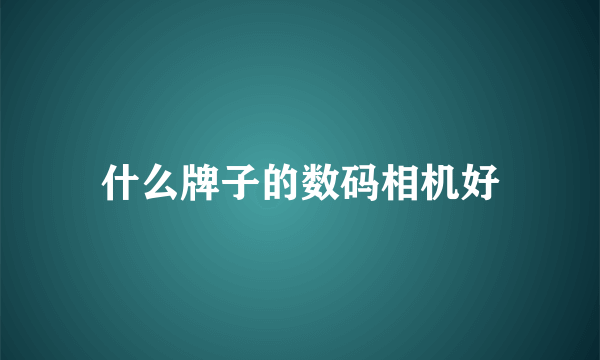 什么牌子的数码相机好